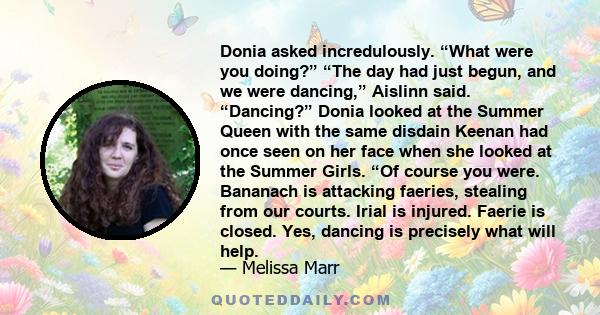 Donia asked incredulously. “What were you doing?” “The day had just begun, and we were dancing,” Aislinn said. “Dancing?” Donia looked at the Summer Queen with the same disdain Keenan had once seen on her face when she looked at the Summer Girls. “Of course you were. Bananach is attacking faeries, stealing from our courts. Irial is injured. Faerie is closed. Yes, dancing is precisely what will help.

— Melissa Marr

QUOTEDDAILY.COM